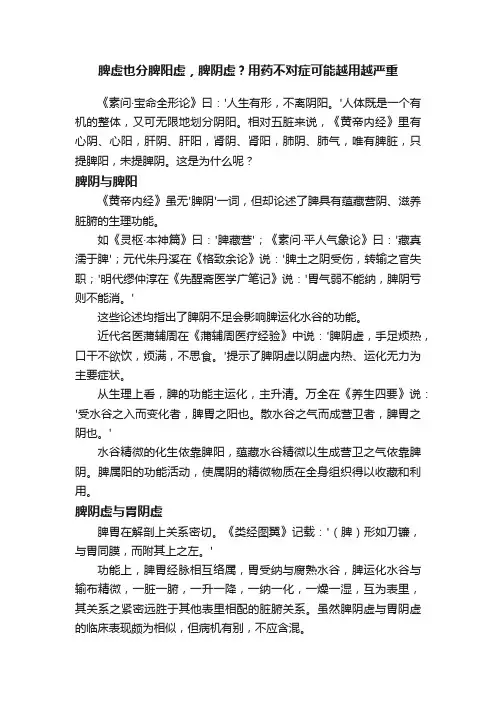 脾虚也分脾阳虚，脾阴虚？用药不对症可能越用越严重

《素问·宝命全形论》曰：'人生有形，不离阴阳。'人体既是一个有机的整体，又可无限地划分阴阳。相对五脏来说，《黄帝内经》里有心阴、心阳，肝阴、肝阳，肾阴、肾阳，肺阴、肺气，唯有脾脏，只提脾阳，未提脾阴。这是为什么呢？

脾阴与脾阳

《黄帝内经》虽无'脾阴'一词，但却论述了脾具有蕴藏营阴、滋养脏腑的生理功能。

如《灵枢·本神篇》曰：'脾藏营'；《素问·平人气象论》曰：'藏真濡于脾'；元代朱丹溪在《格致余论》说：'脾土之阴受伤，转输之官失职；'明代缪仲淳在《先醒斋医学广笔记》说：'胃气弱不能纳，脾阴亏则不能消。'

这些论述均指出了脾阴不足会影响脾运化水谷的功能。

近代名医蒲辅周在《蒲辅周医疗经验》中说：'脾阴虚，手足烦热，口干不欲饮，烦满，不思食。'提示了脾阴虚以阴虚内热、运化无力为主要症状。

从生理上看，脾的功能主运化，主升清。万全在《养生四要》说：'受水谷之入而变化者，脾胃之阳也。散水谷之气而成营卫者，脾胃之阴也。'

水谷精微的化生依靠脾阳，蕴藏水谷精微以生成营卫之气依靠脾阴。脾属阳的功能活动，使属阴的精微物质在全身组织得以收藏和利用。

脾阴虚与胃阴虚

脾胃在解剖上关系密切。《类经图翼》记载：'（脾）形如刀镰，与胃同膜，而附其上之左。'

功能上，脾胃经脉相互络属，胃受纳与腐熟水谷，脾运化水谷与输布精微，一脏一腑，一升一降，一纳一化，一燥一湿，互为表里，其关系之紧密远胜于其他表里相配的脏腑关系。虽然脾阴虚与胃阴虚的临床表现颇为相似，但病机有别，不应含混。